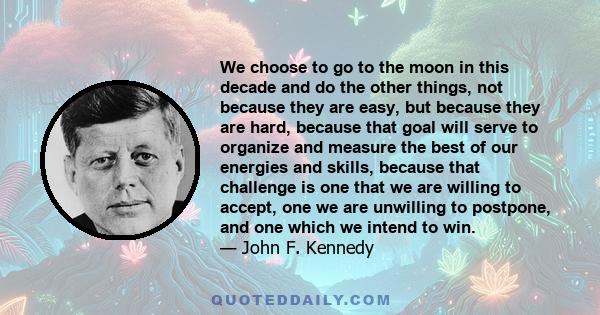 We choose to go to the moon in this decade and do the other things, not because they are easy, but because they are hard, because that goal will serve to organize and measure the best of our energies and skills, because that challenge is one that we are willing to accept, one we are unwilling to postpone, and one which we intend to win.

— John F. Kennedy

QUOTEDDAILY.COM